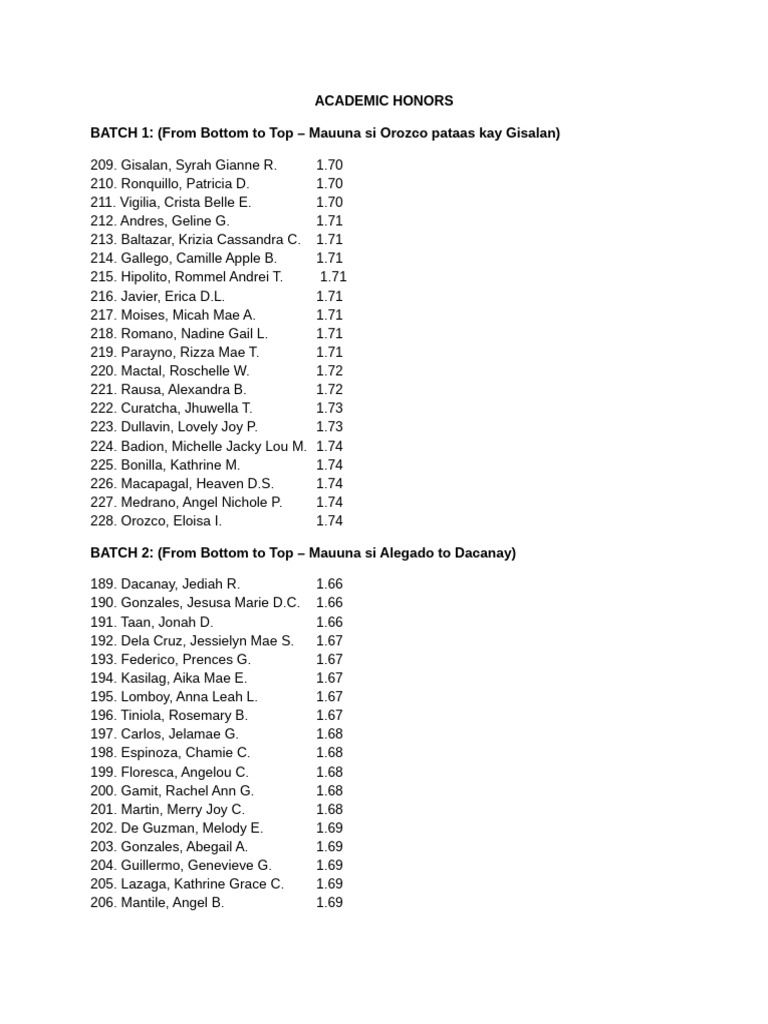 ACADEMIC HONORS

BATCH 1: (From Bottom to Top – Mauuna si Orozco pataas kay Gisalan)

209. Gisalan, Syrah Gianne R. 1.70
210. Ronquillo, Patricia D. 1.70
211. Vigilia, Crista Belle E. 1.70
212. Andres, Geline G. 1.71
213. Baltazar, Krizia Cassandra C. 1.71
214. Gallego, Camille Apple B. 1.71
215. Hipolito, Rommel Andrei T. 1.71
216. Javier, Erica D.L. 1.71
217. Moises, Micah Mae A. 1.71
218. Romano, Nadine Gail L. 1.71
219. Parayno, Rizza Mae T. 1.71
220. Mactal, Roschelle W. 1.72
221. Rausa, Alexandra B. 1.72
222. Curatcha, Jhuwella T. 1.73
223. Dullavin, Lovely Joy P. 1.73
224. Badion, Michelle Jacky Lou M. 1.74
225. Bonilla, Kathrine M. 1.74
226. Macapagal, Heaven D.S. 1.74
227. Medrano, Angel Nichole P. 1.74
228. Orozco, Eloisa I. 1.74

BATCH 2: (From Bottom to Top – Mauuna si Alegado to Dacanay)

189. Dacanay, Jediah R. 1.66
190. Gonzales, Jesusa Marie D.C. 1.66
191. Taan, Jonah D. 1.66
192. Dela Cruz, Jessielyn Mae S. 1.67
193. Federico, Prences G. 1.67
194. Kasilag, Aika Mae E. 1.67
195. Lomboy, Anna Leah L. 1.67
196. Tiniola, Rosemary B. 1.67
197. Carlos, Jelamae G. 1.68
198. Espinoza, Chamie C. 1.68
199. Floresca, Angelou C. 1.68
200. Gamit, Rachel Ann G. 1.68
201. Martin, Merry Joy C. 1.68
202. De Guzman, Melody E. 1.69
203. Gonzales, Abegail A. 1.69
204. Guillermo, Genevieve G. 1.69
205. Lazaga, Kathrine Grace C. 1.69
206. Mantile, Angel B. 1.69